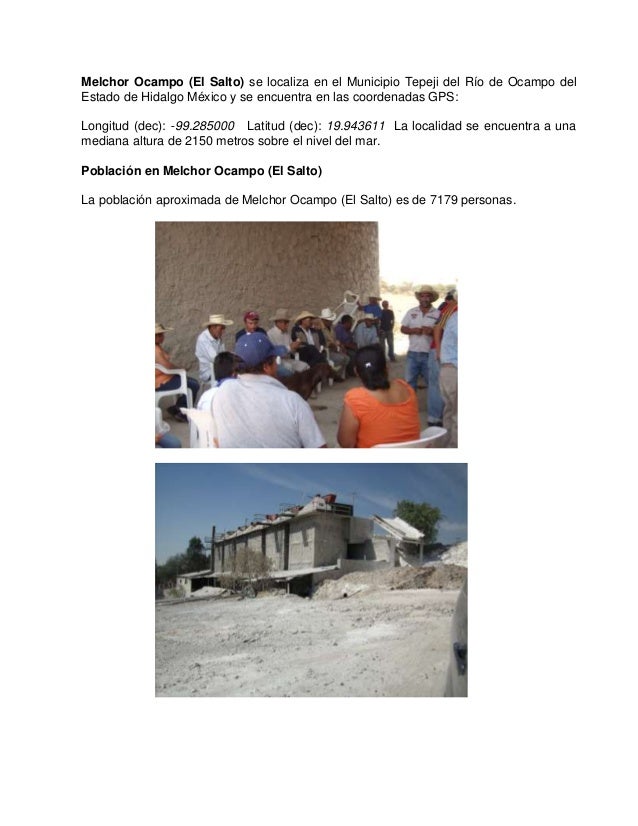 Melchor Ocampo (El Salto) se localiza en el Municipio Tepeji del Río de Ocampo del Estado de Hidalgo México y se encuentra en las coordenadas GPS:

Longitud (dec): -99.285000 Latitud (dec): 19.943611 La localidad se encuentra a una mediana altura de 2150 metros sobre el nivel del mar.

Población en Melchor Ocampo (El Salto)

La población aproximada de Melchor Ocampo (El Salto) es de 7179 personas.